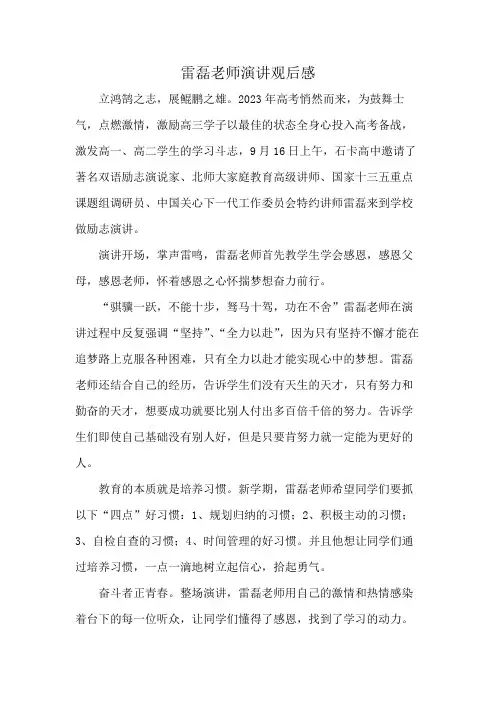 雷磊老师演讲观后感

立鸿鹄之志，展鲲鹏之雄。2023年高考悄然而来，为鼓舞士气，点燃激情，激励高三学子以最佳的状态全身心投入高考备战，激发高一、高二学生的学习斗志，9月16日上午，石卡高中邀请了著名双语励志演说家、北师大家庭教育高级讲师、国家十三五重点课题组调研员、中国关心下一代工作委员会特约讲师雷磊来到学校做励志演讲。

演讲开场，掌声雷鸣，雷磊老师首先教学生学会感恩，感恩父母，感恩老师，怀着感恩之心怀揣梦想奋力前行。

“骐骥一跃，不能十步，驽马十驾，功在不舍”雷磊老师在演讲过程中反复强调“坚持”、“全力以赴”，因为只有坚持不懈才能在追梦路上克服各种困难，只有全力以赴才能实现心中的梦想。雷磊老师还结合自己的经历，告诉学生们没有天生的天才，只有努力和勤奋的天才，想要成功就要比别人付出多百倍千倍的努力。告诉学生们即使自己基础没有别人好，但是只要肯努力就一定能为更好的人。

教育的本质就是培养习惯。新学期，雷磊老师希望同学们要抓以下“四点”好习惯：1、规划归纳的习惯；2、积极主动的习惯；3、自检自查的习惯；4、时间管理的好习惯。并且他想让同学们通过培养习惯，一点一滴地树立起信心，拾起勇气。

奋斗者正青春。整场演讲，雷磊老师用自己的激情和热情感染着台下的每一位听众，让同学们懂得了感恩，找到了学习的动力。